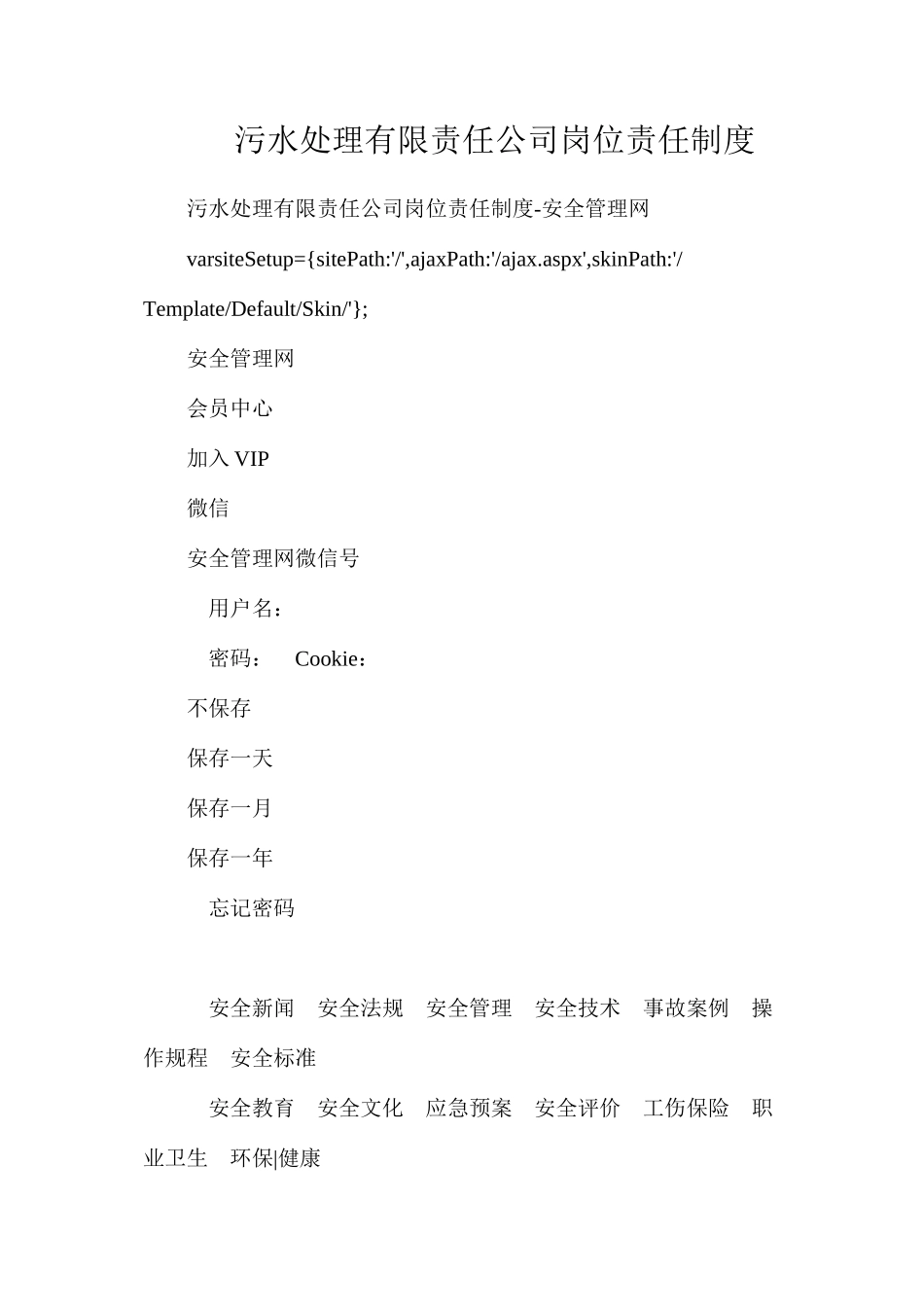 污水处理有限责任公司岗位责任制度

污水处理有限责任公司岗位责任制度-安全管理网

varsiteSetup={sitePath:'/',ajaxPath:'/ajax.aspx',skinPath:'/Template/Default/Skin/'};

安全管理网

会员中心

加入 VIP

微信

安全管理网微信号

用户名：

密码： Cookie：

不保存

保存一天

保存一月

保存一年

忘记密码

安全新闻 安全法规 安全管理 安全技术 事故案例 操作规程 安全标准

安全教育 安全文化 应急预案 安全评价 工伤保险 职业卫生 环保|健康